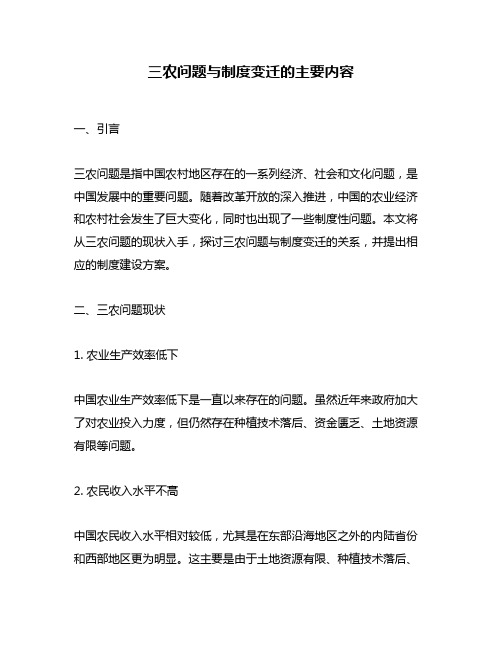 三农问题与制度变迁的主要内容

一、引言

三农问题是指中国农村地区存在的一系列经济、社会和文化问题，是中国发展中的重要问题。随着改革开放的深入推进，中国的农业经济和农村社会发生了巨大变化，同时也出现了一些制度性问题。本文将从三农问题的现状入手，探讨三农问题与制度变迁的关系，并提出相应的制度建设方案。

二、三农问题现状

1.农业生产效率低下

中国农业生产效率低下是一直以来存在的问题。虽然近年来政府加大了对农业投入力度，但仍然存在种植技术落后、资金匮乏、土地资源有限等问题。

2.农民收入水平不高

中国农民收入水平相对较低，尤其是在东部沿海地区之外的内陆省份和西部地区更为明显。这主要是由于土地资源有限、种植技术落后、